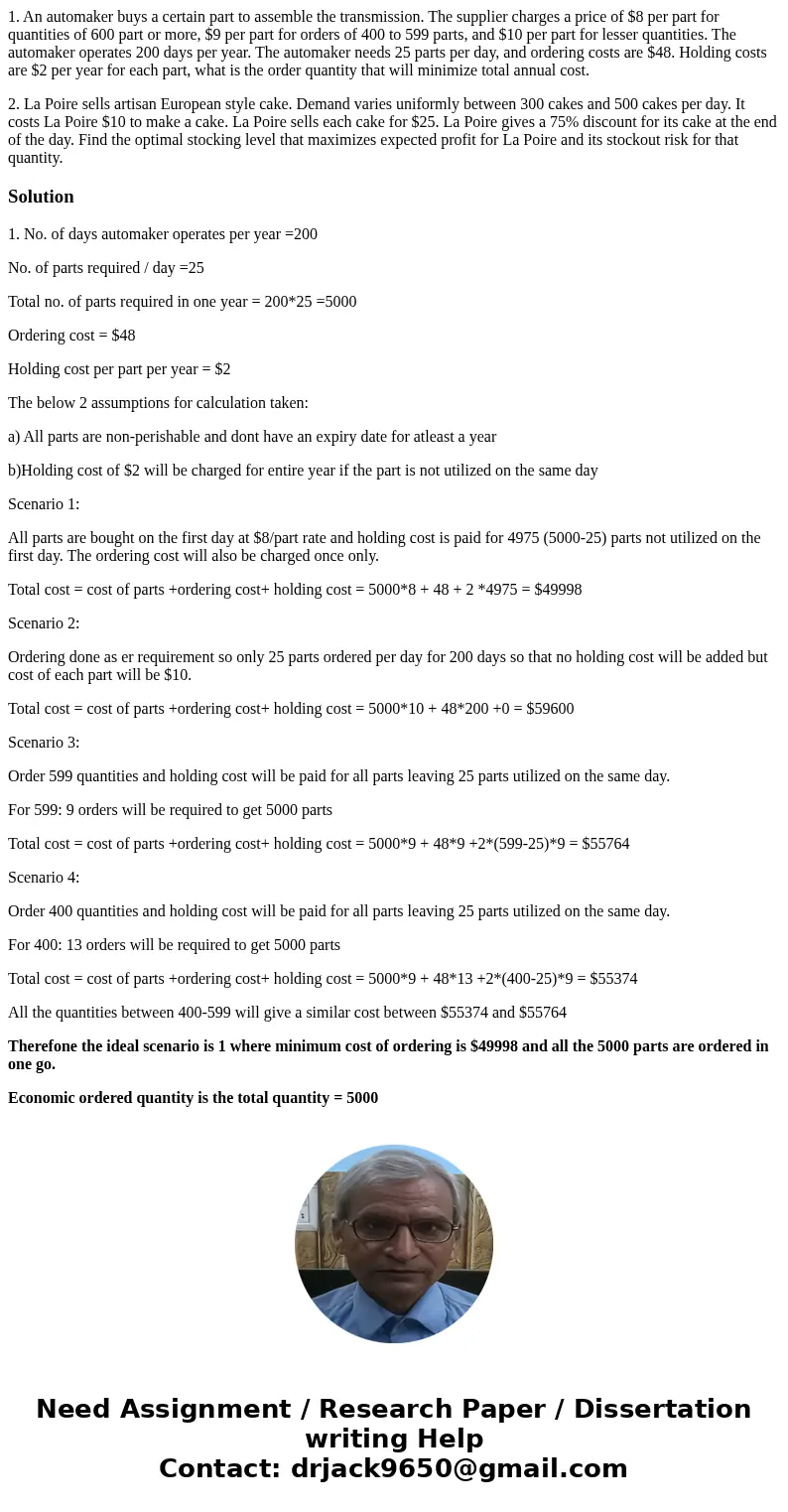 1. An automaker buys a certain part to assemble the transmission. The supplier charges a price of \$8 per part for quantities of 600 part or more, \$9 per part for orders of 400 to 599 parts, and \$10 per part for lesser quantities. The automaker operates 200 days per year. The automaker needs 25 parts per day, and ordering costs are \$48. Holding costs are \$2 per year for each part, what is the order quantity that will minimize total annual cost.

2. La Poire sells artisan European style cake. Demand varies uniformly between 300 cakes and 500 cakes per day. It costs La Poire \$10 to make a cake. La Poire sells each cake for \$25. La Poire gives a 75% discount for its cake at the end of the day. Find the optimal stocking level that maximizes expected profit for La Poire and its stockout risk for that quantity.

Solution

1. No. of days automaker operates per year =200

No. of parts required / day =25

Total no. of parts required in one year = 200*25 =5000

Ordering cost = \$48

Holding cost per part per year = \$2

The below 2 assumptions for calculation taken:

a) All parts are non-perishable and dont have an expiry date for atleast a year

b)Holding cost of \$2 will be charged for entire year if the part is not utilized on the same day

Scenario 1:

All parts are bought on the first day at \$8/part rate and holding cost is paid for 4975 (5000-25) parts not utilized on the first day. The ordering cost will also be charged once only.

Total cost = cost of parts +ordering cost+ holding cost = 5000*8 + 48 + 2 *4975 = \$49998

Scenario 2:

Ordering done as er requirement so only 25 parts ordered per day for 200 days so that no holding cost will be added but cost of each part will be \$10.

Total cost = cost of parts +ordering cost+ holding cost = 5000*10 + 48*200 +0 = \$59600

Scenario 3:

Order 599 quantities and holding cost will be paid for all parts leaving 25 parts utilized on the same day.

For 599: 9 orders will be required to get 5000 parts

Total cost = cost of parts +ordering cost+ holding cost = 5000*9 + 48*9 +2*(599-25)*9 = \$55764

Scenario 4:

Order 400 quantities and holding cost will be paid for all parts leaving 25 parts utilized on the same day.

For 400: 13 orders will be required to get 5000 parts

Total cost = cost of parts +ordering cost+ holding cost = 5000*9 + 48*13 +2*(400-25)*9 = \$55374

All the quantities between 400-599 will give a similar cost between \$55374 and \$55764

Therefone the ideal scenario is 1 where minimum cost of ordering is \$49998 and all the 5000 parts are ordered in one go.

Economic ordered quantity is the total quantity = 5000

Need Assignment / Research Paper / Dissertation writing Help
Contact: drjack9650@gmail.com